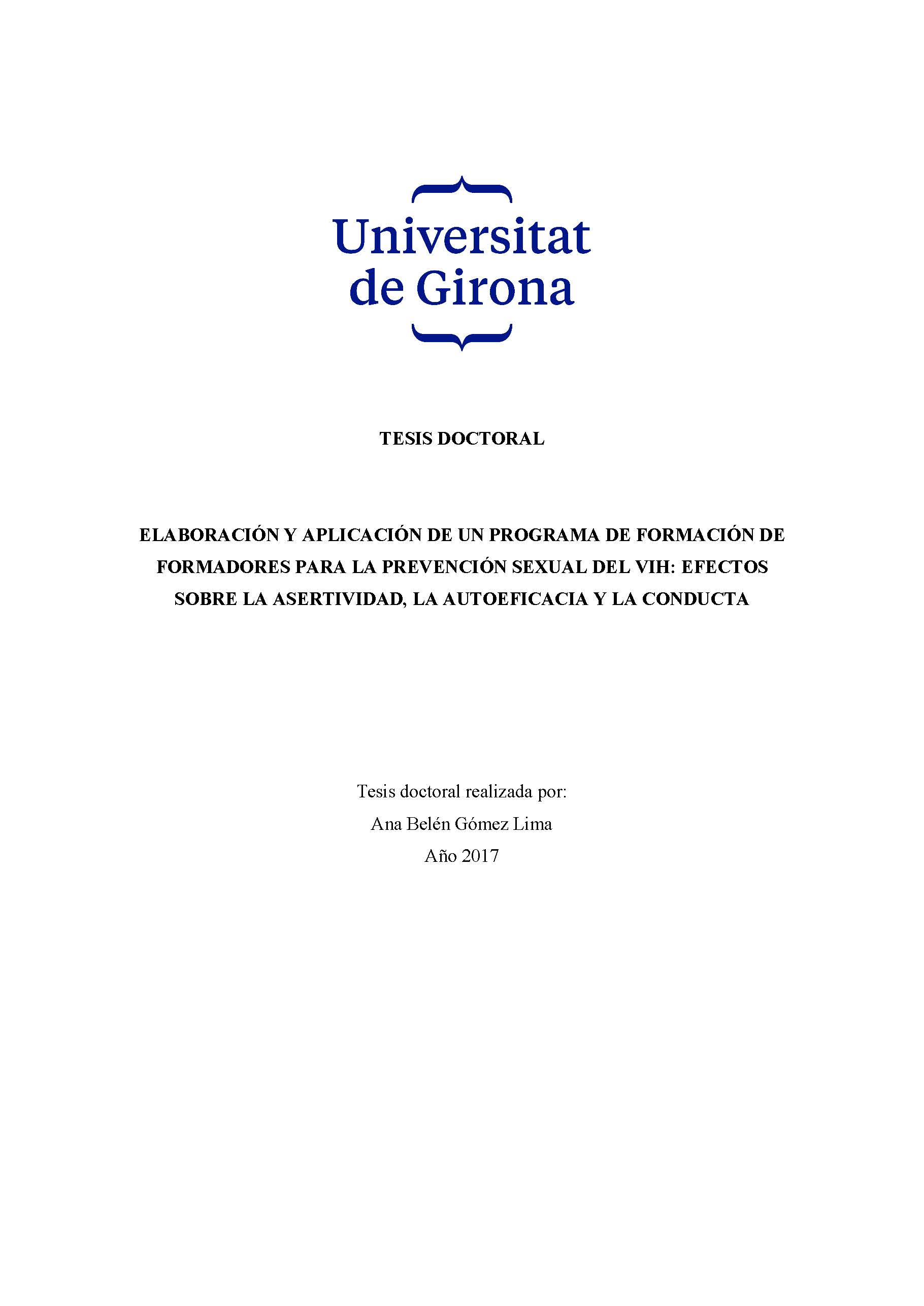 Universitat
de Girona

TESIS DOCTORAL

ELABORACIÓN Y APLICACIÓN DE UN PROGRAMA DE FORMACIÓN DE FORMADORES PARA LA PREVENCIÓN SEXUAL DEL VIH: EFECTOS SOBRE LA ASERTIVIDAD, LA AUTOEFICACIA Y LA CONDUCTA

Tesis doctoral realizada por:
Ana Belén Gómez Lima
Año 2017